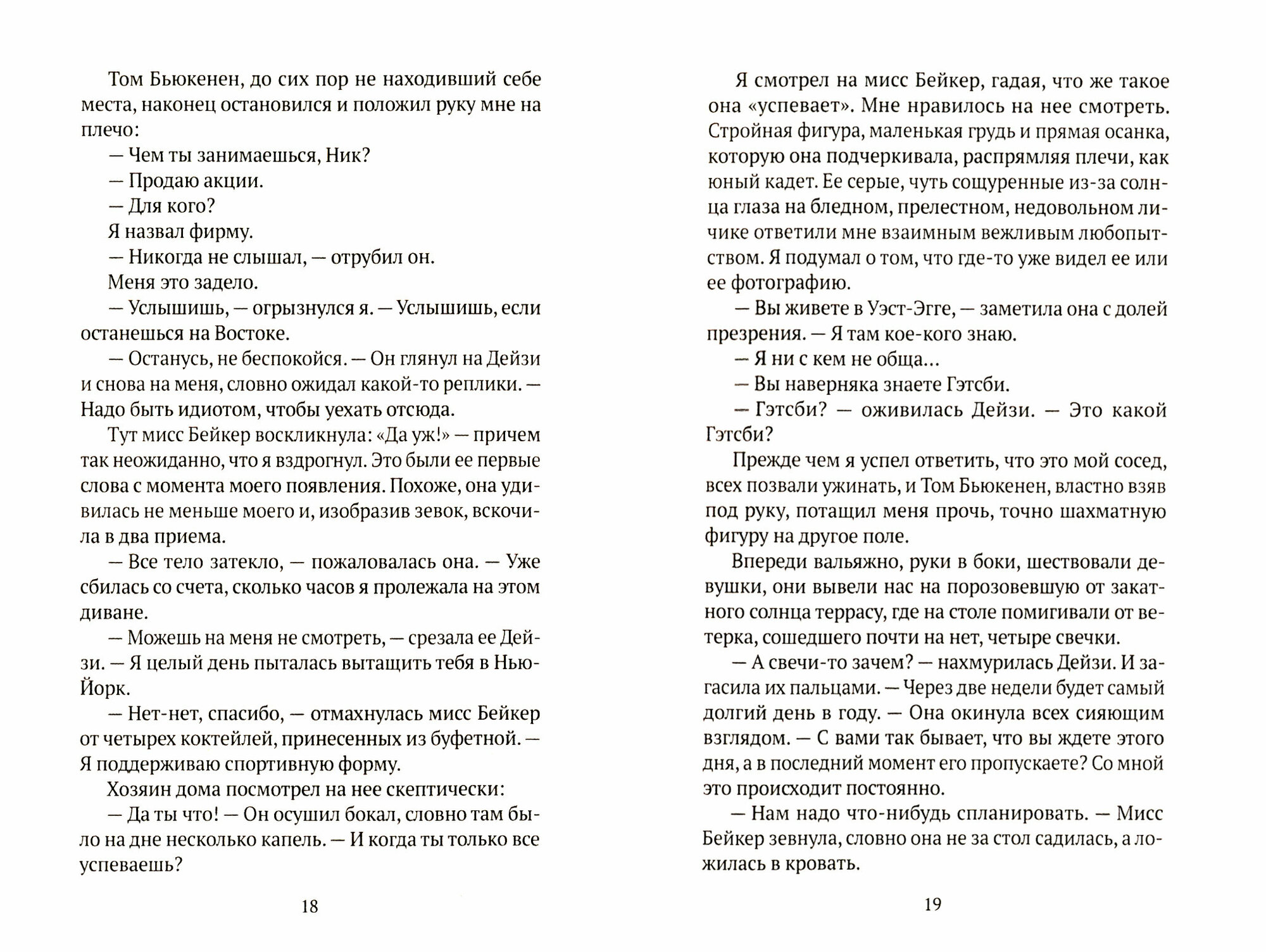 Том Бьюкенен, до сих пор не находивший себе места, наконец остановился и положил руку мне на плечо:

— Чем ты занимаешься, Ник?

— Продаю акции.

— Для кого?

Я назвал фирму.

— Никогда не слышал, — отрубил он.

Меня это задело.

— Услышишь, — огрызнулся я. — Услышишь, если останешься на Востоке.

— Останусь, не беспокойся. — Он глянул на Дейзи и снова на меня, словно ожидал какой-то реплики. — Надо быть идиотом, чтобы уехать отсюда.

Тут мисс Бейкер воскликнула: «Да уж!» — причем так неожиданно, что я вздрогнул. Это были ее первые слова с момента моего появления. Похоже, она удивилась не меньше моего и, изобразив зевок, вскочила в два приема.

— Все тело затекло, — пожаловалась она. — Уже сбилась со счета, сколько часов я пролежала на этом диване.

— Можешь на меня не смотреть, — срезала ее Дейзи. — Я целый день пыталась вытащить тебя в Нью-Йорк.

— Нет-нет, спасибо, — отмахнулась мисс Бейкер от четырех коктейлей, принесенных из буфетной. — Я поддерживаю спортивную форму.

Хозяин дома посмотрел на нее скептически:

— Да ты что! — Он осушил бокал, словно там было на дне несколько капель. — И когда ты только все успеваешь?

18

Я смотрел на мисс Бейкер, гадая, что же такое она «успевает». Мне нравилось на нее смотреть. Стройная фигура, маленькая грудь и прямая осанка, которую она подчеркивала, распрямляя плечи, как юный кадет. Ее серые, чуть сощуренные из-за солнца глаза на бледном, прелестном, недовольном личике ответили мне взаимным вежливым любопытством. Я подумал о том, что где-то уже видел ее или ее фотографию.

— Вы живете в Уэст-Эгге, — заметила она с долей презрения. — Я там кое-кого знаю.

— Я ни с кем не обща...

— Вы наверняка знаете Гэтсби.

— Гэтсби? — оживилась Дейзи. — Это какой Гэтсби?

Прежде чем я успел ответить, что это мой сосед, всех позвали ужинать, и Том Бьюкенен, властно взяв под руку, потащил меня прочь, точно шахматную фигуру на другое поле.

Впереди вальяжно, руки в боки, шествовали девушки, они вывели нас на порозовевшую от закатного солнца террасу, где на столе помигивали от ветерка, сошедшего почти на нет, четыре свечки.

— А свечи-то зачем? — нахмурилась Дейзи. И загасила их пальцами. — Через две недели будет самый долгий день в году. — Она окинула всех сияющим взглядом. — С вами так бывает, что вы ждете этого дня, а в последний момент его пропускаете? Со мной это происходит постоянно.

— Нам надо что-нибудь спланировать. — Мисс Бейкер зевнула, словно она не за стол садилась, а ложилась в кровать.

19